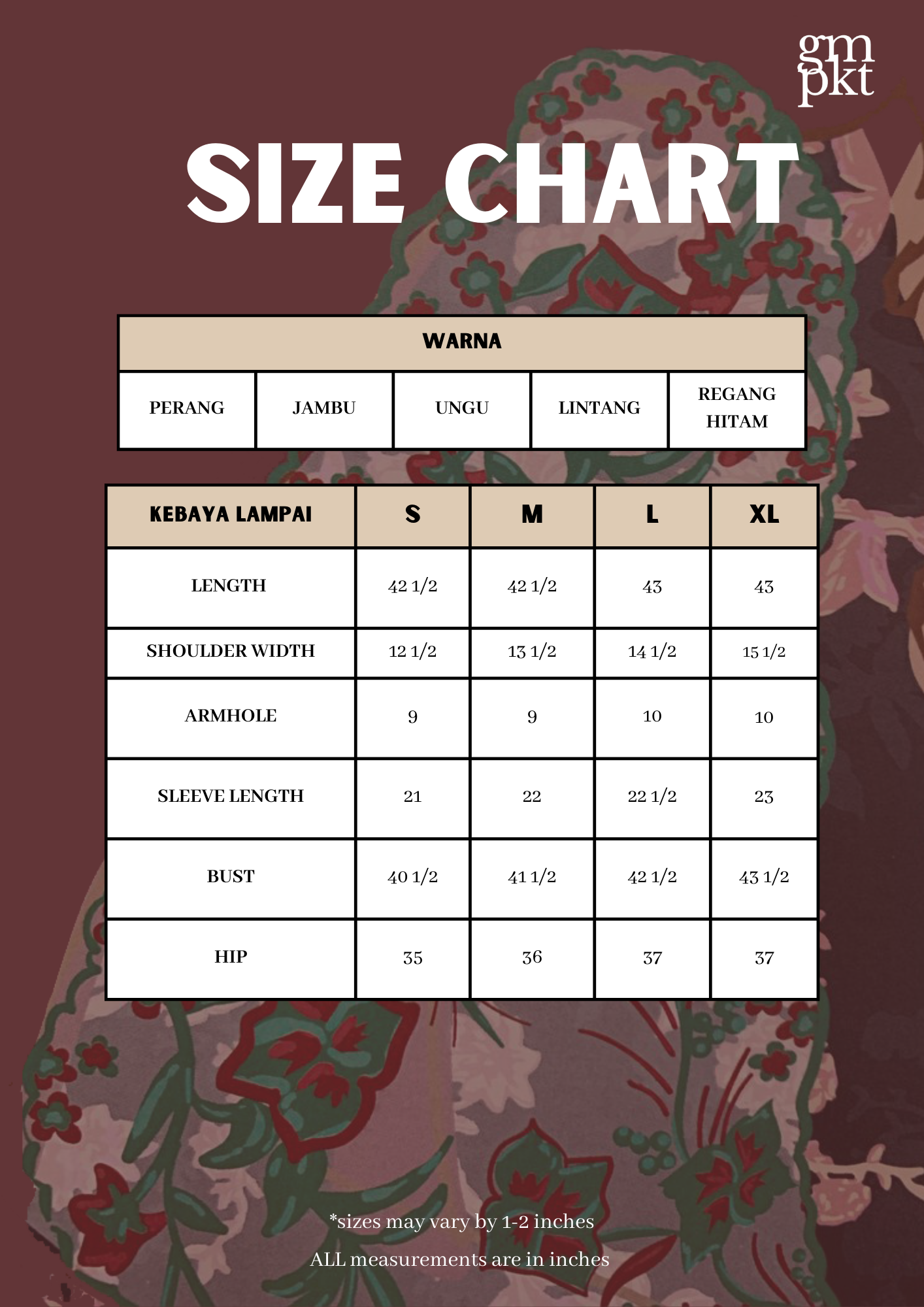 gm
pkt

SIZE CHART

| WARNA | | | | |
|---|---|---|---|---|
| PERANG | JAMBU | UNGU | LINTANG | REGANG HITAM |

| KEBAYA LAMPAI | S | M | L | XL |
|---|---|---|---|---|
| LENGTH | 42 1/2 | 42 1/2 | 43 | 43 |
| SHOULDER WIDTH | 12 1/2 | 13 1/2 | 14 1/2 | 15 1/2 |
| ARMHOLE | 9 | 9 | 10 | 10 |
| SLEEVE LENGTH | 21 | 22 | 22 1/2 | 23 |
| BUST | 40 1/2 | 41 1/2 | 42 1/2 | 43 1/2 |
| HIP | 35 | 36 | 37 | 37 |

*sizes may vary by 1-2 inches

ALL measurements are in inches